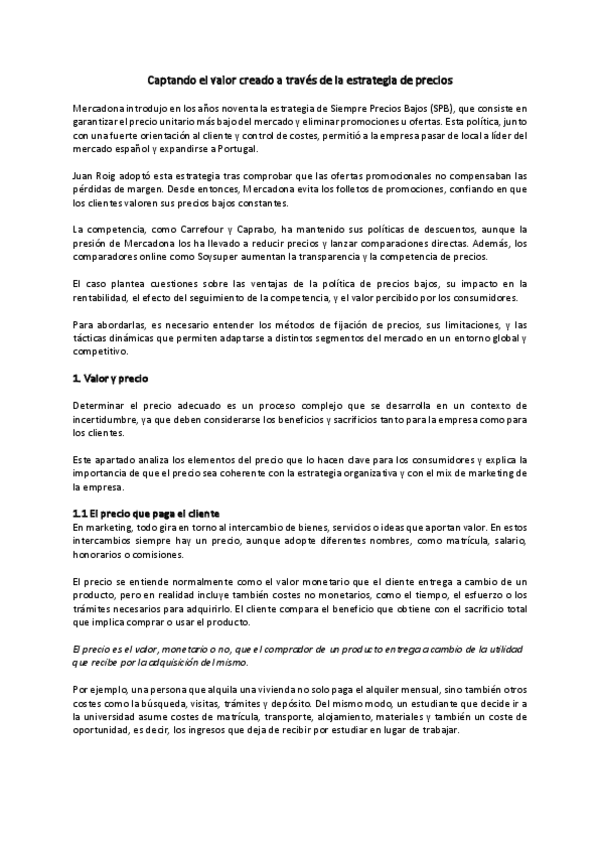 Captando el valor creado a través de la estrategia de precios

Mercadona introdujo en los años noventa la estrategia de Siempre Precios Bajos (SPB), que consiste en garantizar el precio unitario más bajo del mercado y eliminar promociones u ofertas. Esta política, junto con una fuerte orientación al cliente y control de costes, permitió a la empresa pasar de local a líder del mercado español y expandirse a Portugal.

Juan Roig adoptó esta estrategia tras comprobar que las ofertas promocionales no compensaban las pérdidas de margen. Desde entonces, Mercadona evita los folletos de promociones, confiando en que los clientes valoren sus precios bajos constantes.

La competencia, como Carrefour y Caprabo, ha mantenido sus políticas de descuentos, aunque la presión de Mercadona los ha llevado a reducir precios y lanzar comparaciones directas. Además, los comparadores online como Soysuper aumentan la transparencia y la competencia de precios.

El caso plantea cuestiones sobre las ventajas de la política de precios bajos, su impacto en la rentabilidad, el efecto del seguimiento de la competencia, y el valor percibido por los consumidores.

Para abordarlas, es necesario entender los métodos de fijación de precios, sus limitaciones, y las tácticas dinámicas que permiten adaptarse a distintos segmentos del mercado en un entorno global y competitivo.

1. Valor y precio

Determinar el precio adecuado es un proceso complejo que se desarrolla en un contexto de incertidumbre, ya que deben considerarse los beneficios y sacrificios tanto para la empresa como para los clientes.

Este apartado analiza los elementos del precio que lo hacen clave para los consumidores y explica la importancia de que el precio sea coherente con la estrategia organizativa y con el mix de marketing de la empresa.

1.1 El precio que paga el cliente
En marketing, todo gira en torno al intercambio de bienes, servicios o ideas que aportan valor. En estos intercambios siempre hay un precio, aunque adopte diferentes nombres, como matrícula, salario, honorarios o comisiones.

El precio se entiende normalmente como el valor monetario que el cliente entrega a cambio de un producto, pero en realidad incluye también costes no monetarios, como el tiempo, el esfuerzo o los trámites necesarios para adquirirlo. El cliente compara el beneficio que obtiene con el sacrificio total que implica comprar o usar el producto.

El precio es el valor, monetario o no, que el comprador de un producto entrega a cambio de la utilidad que recibe por la adquisición del mismo.

Por ejemplo, una persona que alquila una vivienda no solo paga el alquiler mensual, sino también otros costes como la búsqueda, visitas, trámites y depósito. Del mismo modo, un estudiante que decide ir a la universidad asume costes de matrícula, transporte, alojamiento, materiales y también un coste de oportunidad, es decir, los ingresos que deja de recibir por estudiar en lugar de trabajar.